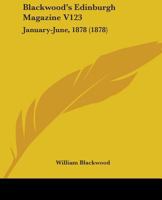 Blackwood's Edinburgh Magazine V123

January-June, 1878 (1878)

William Blackwood